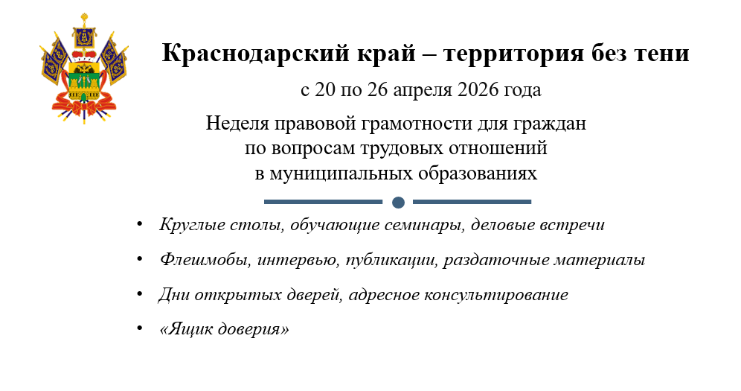 Краснодарский край – территория без тени

с 20 по 26 апреля 2026 года

Неделя правовой грамотности для граждан по вопросам трудовых отношений в муниципальных образованиях

• Круглые столы, обучающие семинары, деловые встречи

• Флешмобы, интервью, публикации, раздаточные материалы

• Дни открытых дверей, адресное консультирование

• «Ящик доверия»